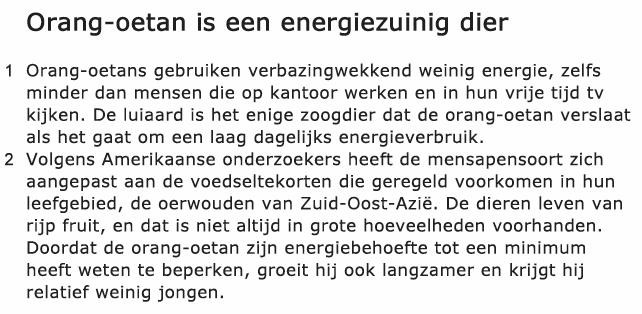 Orang-oetan is een energiezuinig dier

1 Orang-oetans gebruiken verbazingwekkend weinig energie, zelfs minder dan mensen die op kantoor werken en in hun vrije tijd tv kijken. De luiaard is het enige zoogdier dat de orang-oetan verslaat als het gaat om een laag dagelijks energieverbruik.

2 Volgens Amerikaanse onderzoekers heeft de mensapensoort zich aangepast aan de voedseltekorten die geregeld voorkomen in hun leefgebied, de oerwouden van Zuid-Oost-Azië. De dieren leven van rijp fruit, en dat is niet altijd in grote hoeveelheden voorhanden. Doordat de orang-oetan zijn energiebehoefte tot een minimum heeft weten te beperken, groeit hij ook langzamer en krijgt hij relatief weinig jongen.